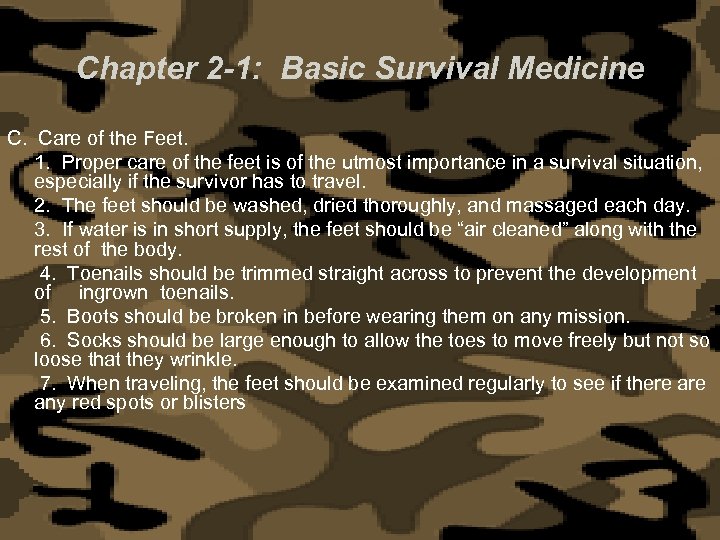 Chapter 2-1: Basic Survival Medicine

C. Care of the Feet.

1. Proper care of the feet is of the utmost importance in a survival situation, especially if the survivor has to travel.

2. The feet should be washed, dried thoroughly, and massaged each day.

3. If water is in short supply, the feet should be “air cleaned” along with the rest of the body.

4. Toenails should be trimmed straight across to prevent the development of ingrown toenails.

5. Boots should be broken in before wearing them on any mission.

6. Socks should be large enough to allow the toes to move freely but not so loose that they wrinkle.

7. When traveling, the feet should be examined regularly to see if there are any red spots or blisters